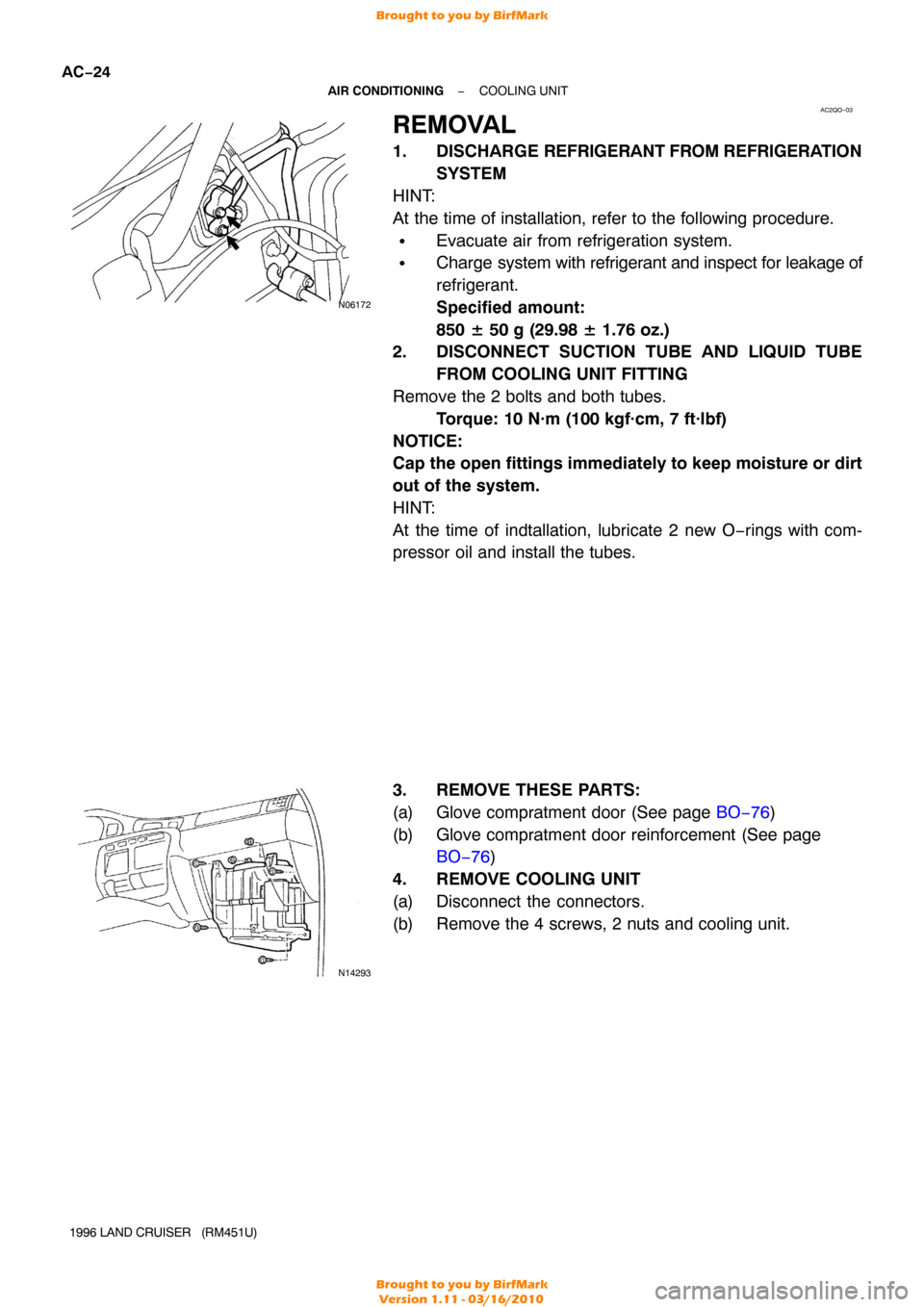 Brought to you by BirfMark

AC−24

AIR CONDITIONING − COOLING UNIT

AC2QO−03

N06172

REMOVAL

1. DISCHARGE REFRIGERANT FROM REFRIGERATION SYSTEM

HINT:

At the time of installation, refer to the following procedure.

• Evacuate air from refrigeration system.

• Charge system with refrigerant and inspect for leakage of refrigerant.

Specified amount:

850 ± 50 g (29.98 ± 1.76 oz.)

2. DISCONNECT SUCTION TUBE AND LIQUID TUBE FROM COOLING UNIT FITTING

Remove the 2 bolts and both tubes.

Torque: 10 N·m (100 kgf·cm, 7 ft·lbf)

NOTICE:

Cap the open fittings immediately to keep moisture or dirt out of the system.

HINT:

At the time of indtallation, lubricate 2 new O−rings with compressor oil and install the tubes.

N14293

3. REMOVE THESE PARTS:

(a) Glove compratment door (See page BO−76)

(b) Glove compratment door reinforcement (See page BO−76)

4. REMOVE COOLING UNIT

(a) Disconnect the connectors.

(b) Remove the 4 screws, 2 nuts and cooling unit.

1996 LAND CRUISER (RM451U)

Brought to you by BirfMark
Version 1.11 - 03/16/2010

carmanualsonline.info